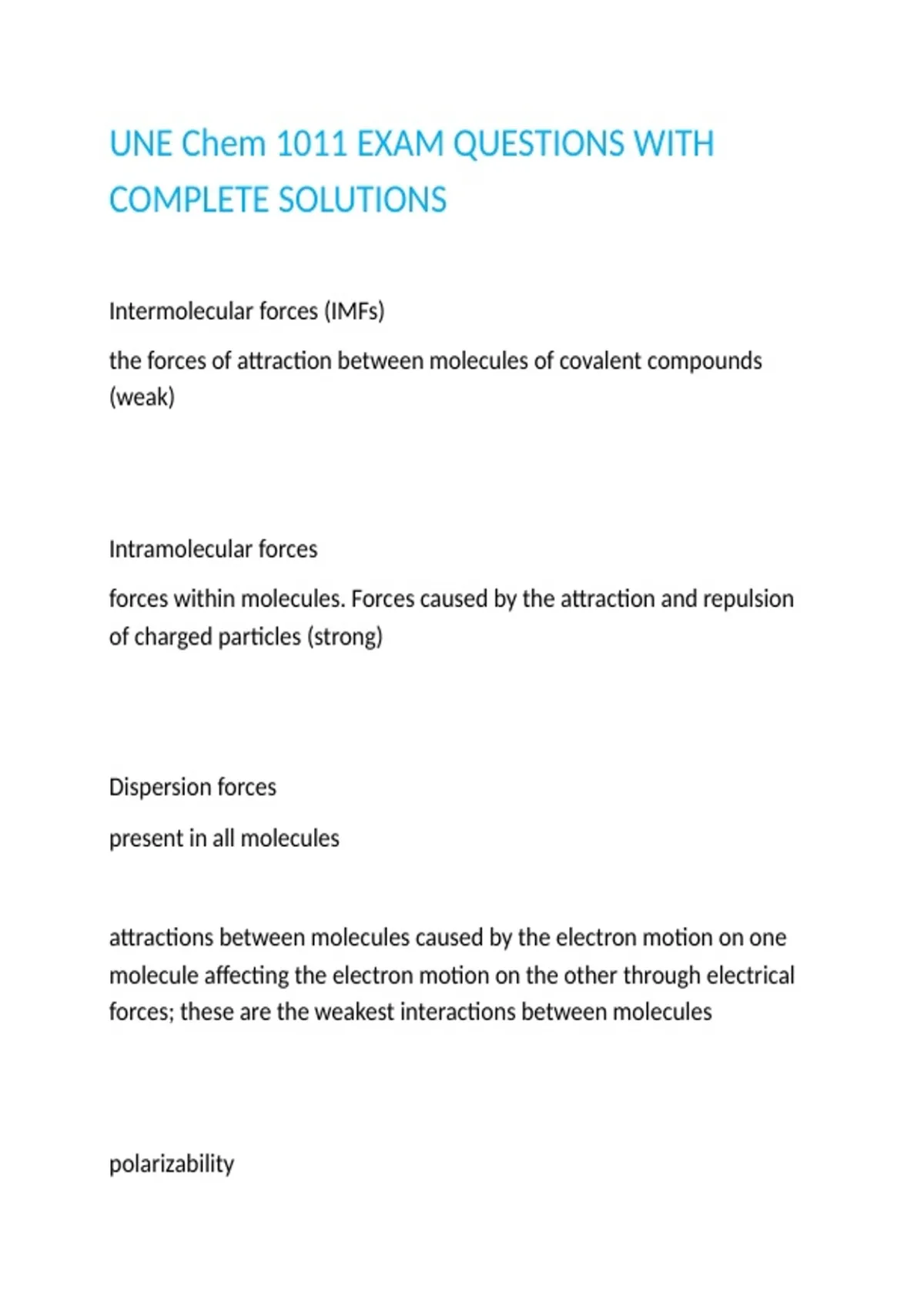 UNE Chem 1011 EXAM QUESTIONS WITH COMPLETE SOLUTIONS

Intermolecular forces (IMFs)

the forces of attraction between molecules of covalent compounds (weak)

Intramolecular forces

forces within molecules. Forces caused by the attraction and repulsion of charged particles (strong)

Dispersion forces

present in all molecules

attractions between molecules caused by the electron motion on one molecule affecting the electron motion on the other through electrical forces; these are the weakest interactions between molecules

polarizability